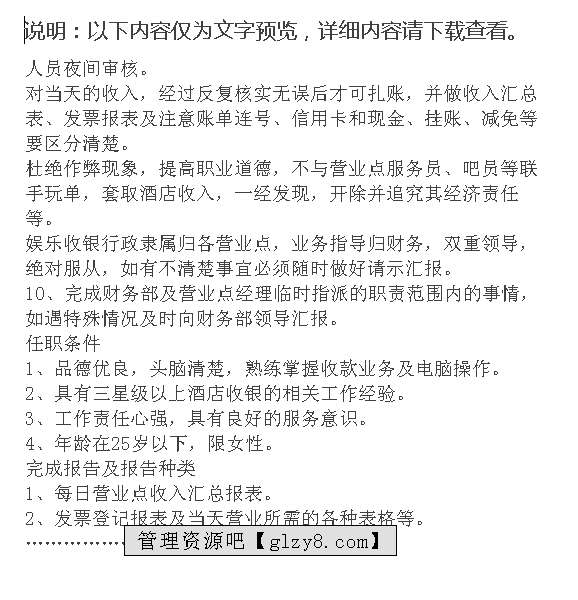 说明：以下内容仅为文字预览，详细内容请下载查看。

人员夜间审核。
对当天的收入，经过反复核实无误后才可扎账，并做收入汇总表、发票报表及注意账单连号、信用卡和现金、挂账、减免等要区分清楚。
杜绝作弊现象，提高职业道德，不与营业点服务员、吧员等联手玩单，套取酒店收入，一经发现，开除并追究其经济责任等。
娱乐收银行政隶属归各营业点，业务指导归财务，双重领导，绝对服从，如有不清楚事宜必须随时做好请示汇报。
10、完成财务部及营业点经理临时指派的职责范围内的事情，如遇特殊情况及时向财务部领导汇报。
任职条件
1、品德优良，头脑清楚，熟练掌握收款业务及电脑操作。
2、具有三星级以上酒店收银的相关工作经验。
3、工作责任心强，具有良好的服务意识。
4、年龄在25岁以下，限女性。
完成报告及报告种类
1、每日营业点收入汇总报表。
2、发票登记报表及当天营业所需的各种表格等。
………………
管理资源吧【glzy8.com】